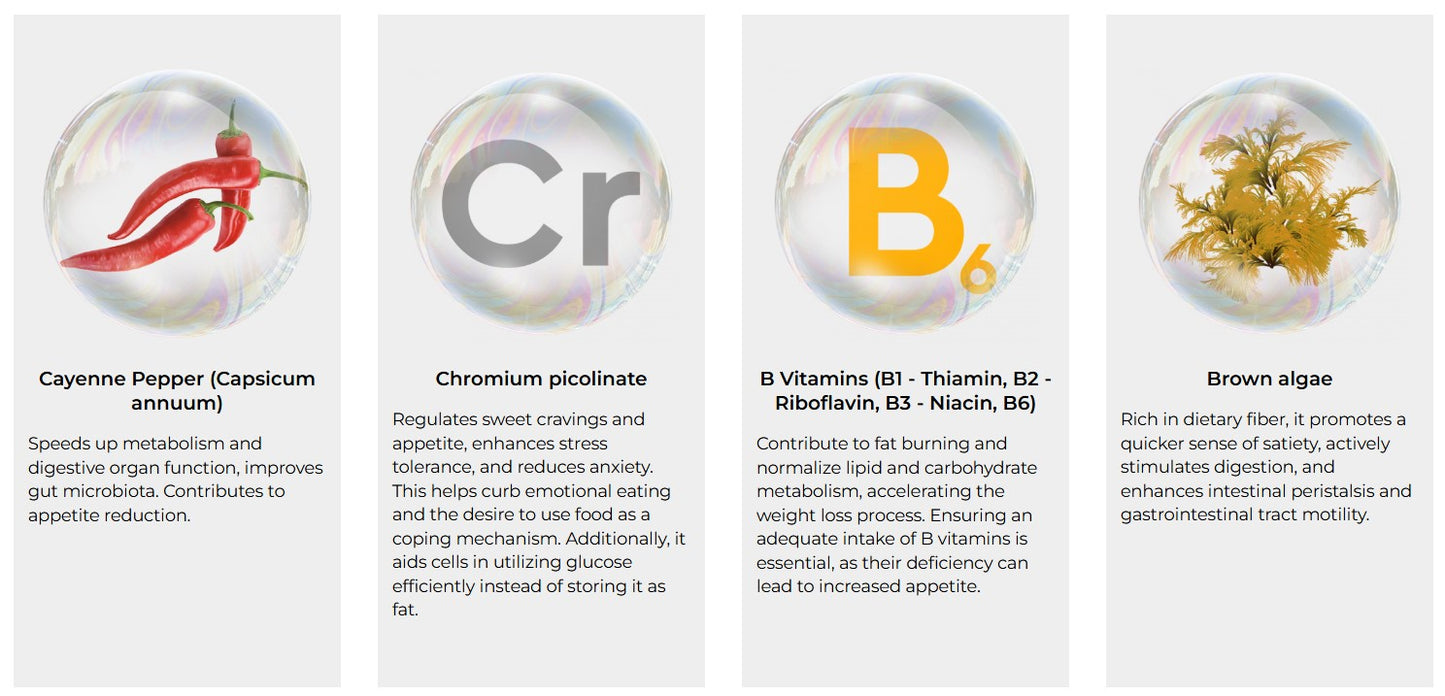 Cayenne Pepper (Capsicum annuum)

Speeds up metabolism and digestive organ function, improves gut microbiota. Contributes to appetite reduction.

Cr

Chromium picolinate

Regulates sweet cravings and appetite, enhances stress tolerance, and reduces anxiety. This helps curb emotional eating and the desire to use food as a coping mechanism. Additionally, it aids cells in utilizing glucose efficiently instead of storing it as fat.

$B_6$

B Vitamins (B1 - Thiamin, B2 - Riboflavin, B3 - Niacin, B6)

Contribute to fat burning and normalize lipid and carbohydrate metabolism, accelerating the weight loss process. Ensuring an adequate intake of B vitamins is essential, as their deficiency can lead to increased appetite.

Brown algae

Rich in dietary fiber, it promotes a quicker sense of satiety, actively stimulates digestion, and enhances intestinal peristalsis and gastrointestinal tract motility.